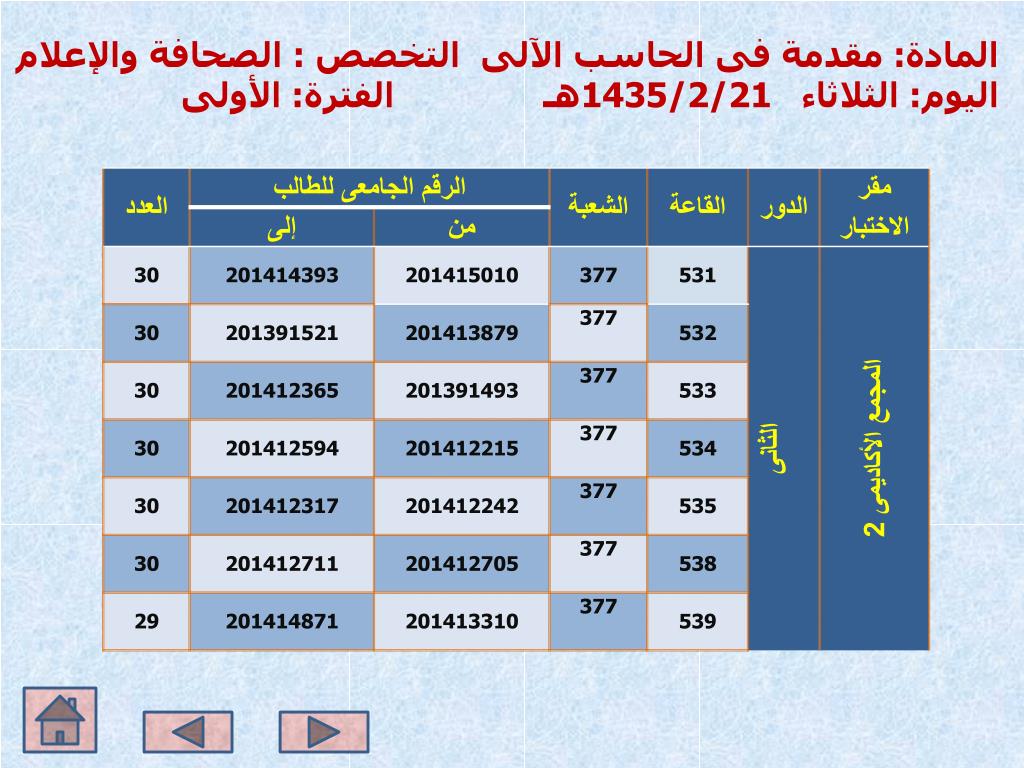 المادة: مقدمة فى الحاسب الآلى التخصص : الصحافة والإعلام
اليوم: الثلاثاء 1435/2/21هـ الفترة: الأولى

| مقر الاختبار | الدور | القاعة | الشعبة | الرقم الجامعى للطالب من | الرقم الجامعى للطالب إلى | العدد |
|---|---|---|---|---|---|---|
| المجمع الأكاديمى 2 | الثانى | 531 | 377 | 201415010 | 201414393 | 30 |
| | | 532 | 377 | 201413879 | 201391521 | 30 |
| | | 533 | 377 | 201391493 | 201412365 | 30 |
| | | 534 | 377 | 201412215 | 201412594 | 30 |
| | | 535 | 377 | 201412242 | 201412317 | 30 |
| | | 538 | 377 | 201412705 | 201412711 | 30 |
| | | 539 | 377 | 201413310 | 201414871 | 29 |